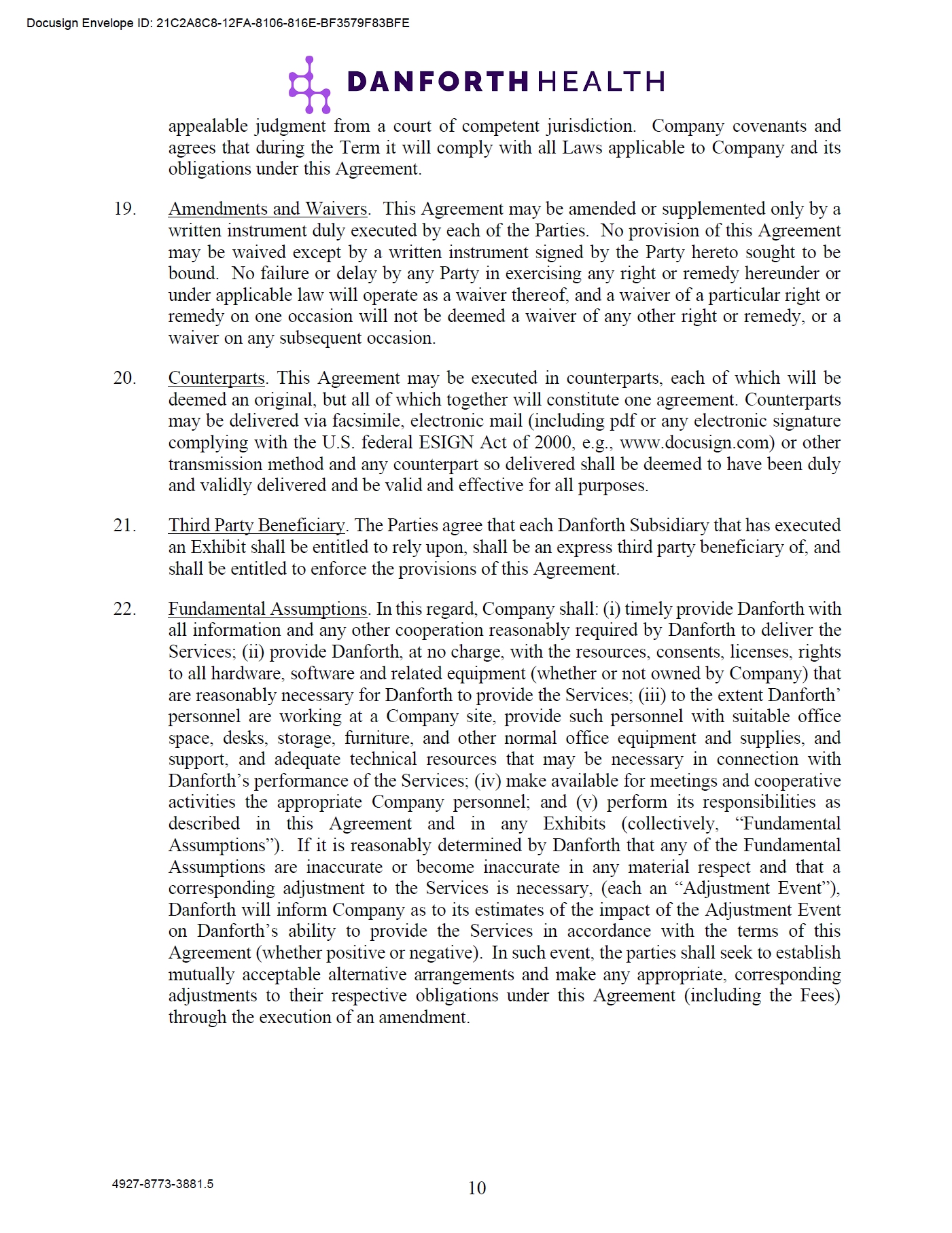 Docusign Envelope ID: 21C2A8C8-12FA-8106-816E-BF3579F83BFE

DANFORTH HEALTH

appealable judgment from a court of competent jurisdiction. Company covenants and agrees that during the Term it will comply with all Laws applicable to Company and its obligations under this Agreement.

19. Amendments and Waivers. This Agreement may be amended or supplemented only by a written instrument duly executed by each of the Parties. No provision of this Agreement may be waived except by a written instrument signed by the Party hereto sought to be bound. No failure or delay by any Party in exercising any right or remedy hereunder or under applicable law will operate as a waiver thereof, and a waiver of a particular right or remedy on one occasion will not be deemed a waiver of any other right or remedy, or a waiver on any subsequent occasion.

20. Counterparts. This Agreement may be executed in counterparts, each of which will be deemed an original, but all of which together will constitute one agreement. Counterparts may be delivered via facsimile, electronic mail (including pdf or any electronic signature complying with the U.S. federal ESIGN Act of 2000, e.g., www.docusign.com) or other transmission method and any counterpart so delivered shall be deemed to have been duly and validly delivered and be valid and effective for all purposes.

21. Third Party Beneficiary. The Parties agree that each Danforth Subsidiary that has executed an Exhibit shall be entitled to rely upon, shall be an express third party beneficiary of, and shall be entitled to enforce the provisions of this Agreement.

22. Fundamental Assumptions. In this regard, Company shall: (i) timely provide Danforth with all information and any other cooperation reasonably required by Danforth to deliver the Services; (ii) provide Danforth, at no charge, with the resources, consents, licenses, rights to all hardware, software and related equipment (whether or not owned by Company) that are reasonably necessary for Danforth to provide the Services; (iii) to the extent Danforth' personnel are working at a Company site, provide such personnel with suitable office space, desks, storage, furniture, and other normal office equipment and supplies, and support, and adequate technical resources that may be necessary in connection with Danforth's performance of the Services; (iv) make available for meetings and cooperative activities the appropriate Company personnel; and (v) perform its responsibilities as described in this Agreement and in any Exhibits (collectively, "Fundamental Assumptions"). If it is reasonably determined by Danforth that any of the Fundamental Assumptions are inaccurate or become inaccurate in any material respect and that a corresponding adjustment to the Services is necessary, (each an "Adjustment Event"), Danforth will inform Company as to its estimates of the impact of the Adjustment Event on Danforth's ability to provide the Services in accordance with the terms of this Agreement (whether positive or negative). In such event, the parties shall seek to establish mutually acceptable alternative arrangements and make any appropriate, corresponding adjustments to their respective obligations under this Agreement (including the Fees) through the execution of an amendment.

4927-8773-3881.5

10